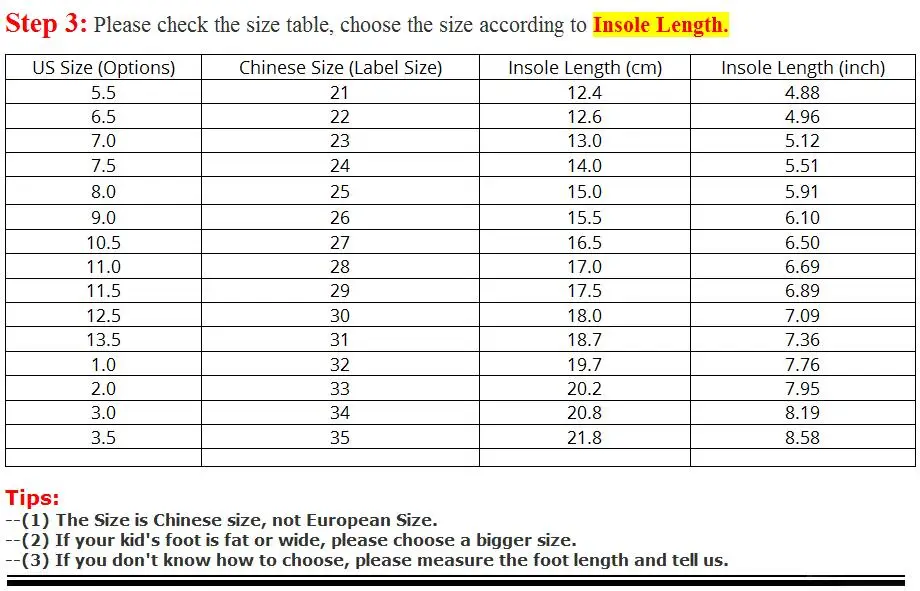 Step 3: Please check the size table, choose the size according to Insole Length.

| US Size (Options) | Chinese Size (Label Size) | Insole Length (cm) | Insole Length (inch) |
|---|---|---|---|
| 5.5 | 21 | 12.4 | 4.88 |
| 6.5 | 22 | 12.6 | 4.96 |
| 7.0 | 23 | 13.0 | 5.12 |
| 7.5 | 24 | 14.0 | 5.51 |
| 8.0 | 25 | 15.0 | 5.91 |
| 9.0 | 26 | 15.5 | 6.10 |
| 10.5 | 27 | 16.5 | 6.50 |
| 11.0 | 28 | 17.0 | 6.69 |
| 11.5 | 29 | 17.5 | 6.89 |
| 12.5 | 30 | 18.0 | 7.09 |
| 13.5 | 31 | 18.7 | 7.36 |
| 1.0 | 32 | 19.7 | 7.76 |
| 2.0 | 33 | 20.2 | 7.95 |
| 3.0 | 34 | 20.8 | 8.19 |
| 3.5 | 35 | 21.8 | 8.58 |
| | | | |

Tips:
--(1) The Size is Chinese size, not European Size.
--(2) If your kid's foot is fat or wide, please choose a bigger size.
--(3) If you don't know how to choose, please measure the foot length and tell us.